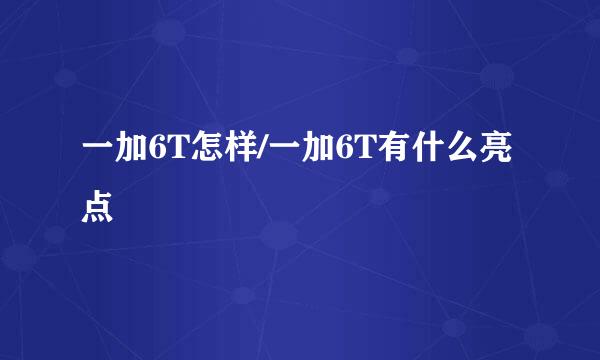 一加6T怎样/一加6T有什么亮点